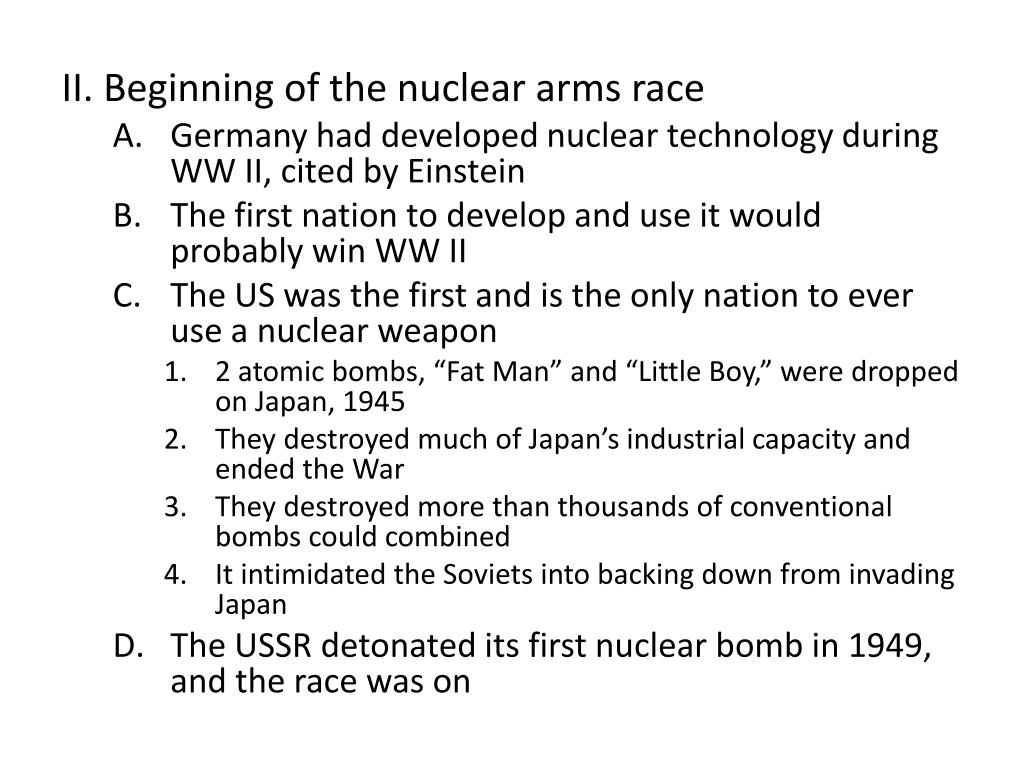 II. Beginning of the nuclear arms race

A. Germany had developed nuclear technology during WW II, cited by Einstein

B. The first nation to develop and use it would probably win WW II

C. The US was the first and is the only nation to ever use a nuclear weapon

1. 2 atomic bombs, “Fat Man” and “Little Boy,” were dropped on Japan, 1945

2. They destroyed much of Japan’s industrial capacity and ended the War

3. They destroyed more than thousands of conventional bombs could combined

4. It intimidated the Soviets into backing down from invading Japan

D. The USSR detonated its first nuclear bomb in 1949, and the race was on